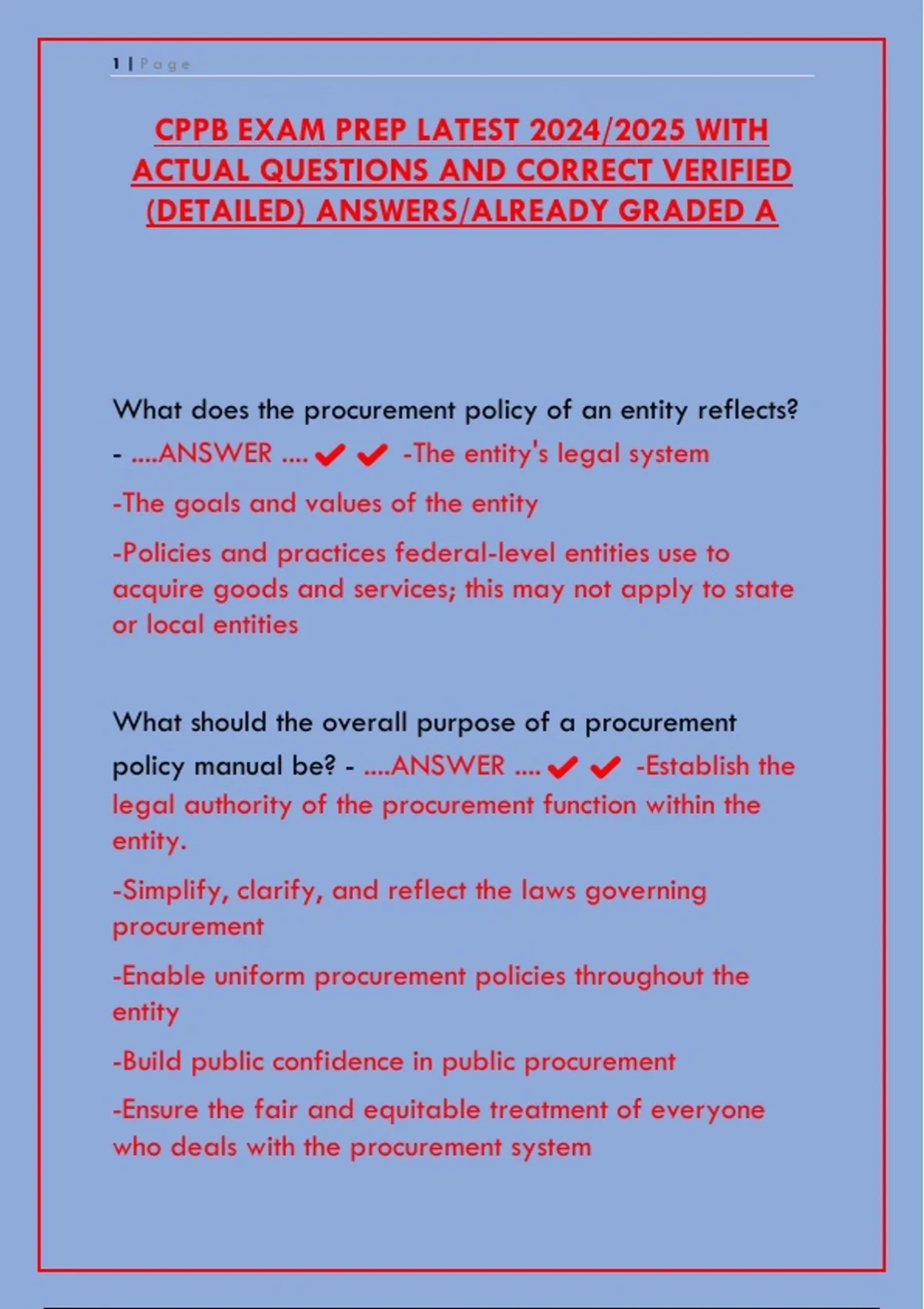 1 | Page

CPPB EXAM PREP LATEST 2024/2025 WITH ACTUAL QUESTIONS AND CORRECT VERIFIED (DETAILED) ANSWERS/ALREADY GRADED A

What does the procurement policy of an entity reflects? - ....ANSWER .... ✔✔ -The entity's legal system

-The goals and values of the entity

-Policies and practices federal-level entities use to acquire goods and services; this may not apply to state or local entities

What should the overall purpose of a procurement policy manual be? - ....ANSWER .... ✔✔ -Establish the legal authority of the procurement function within the entity.

-Simplify, clarify, and reflect the laws governing procurement

-Enable uniform procurement policies throughout the entity

-Build public confidence in public procurement

-Ensure the fair and equitable treatment of everyone who deals with the procurement system